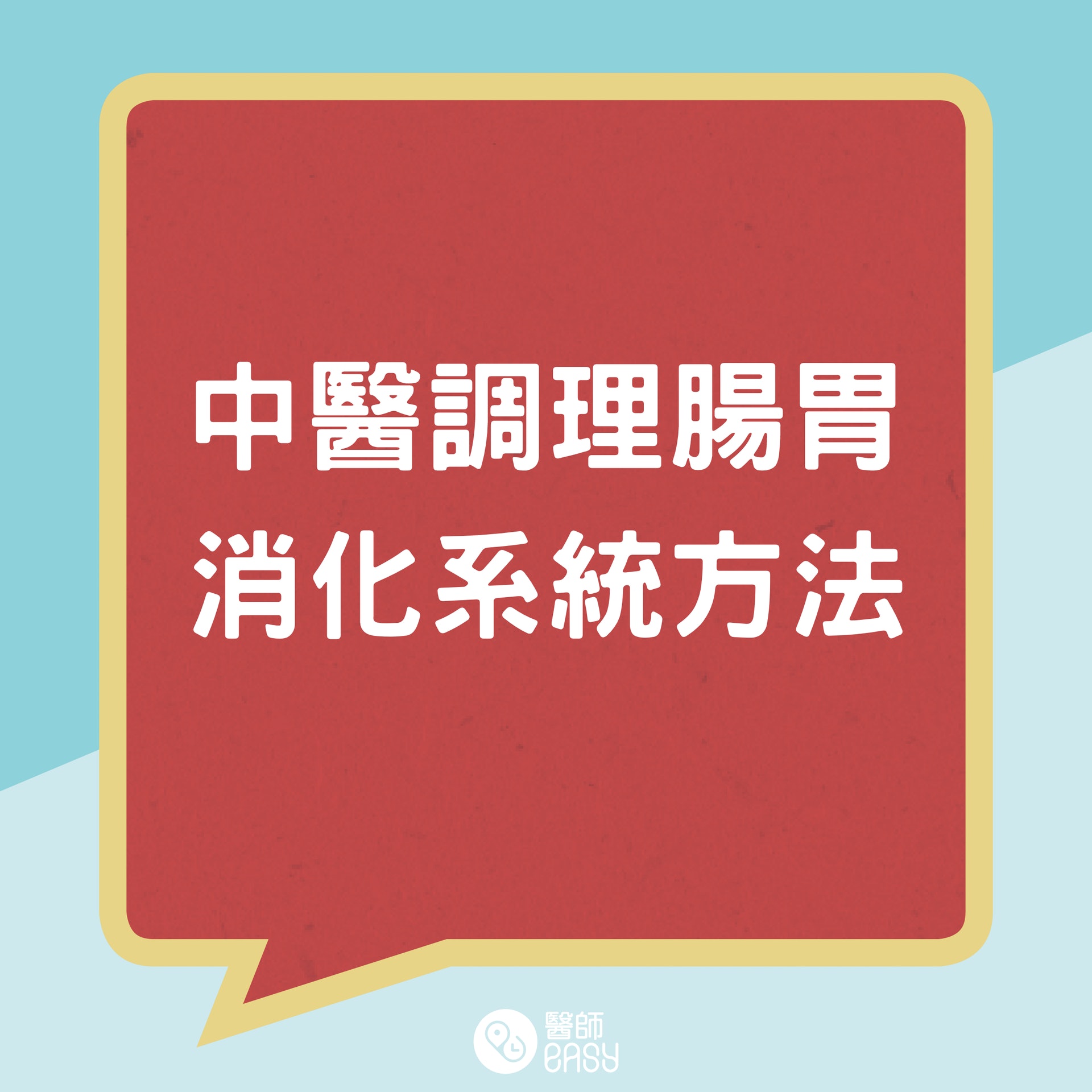 中醫調理腸胃
消化系統方法

醫師
EASY